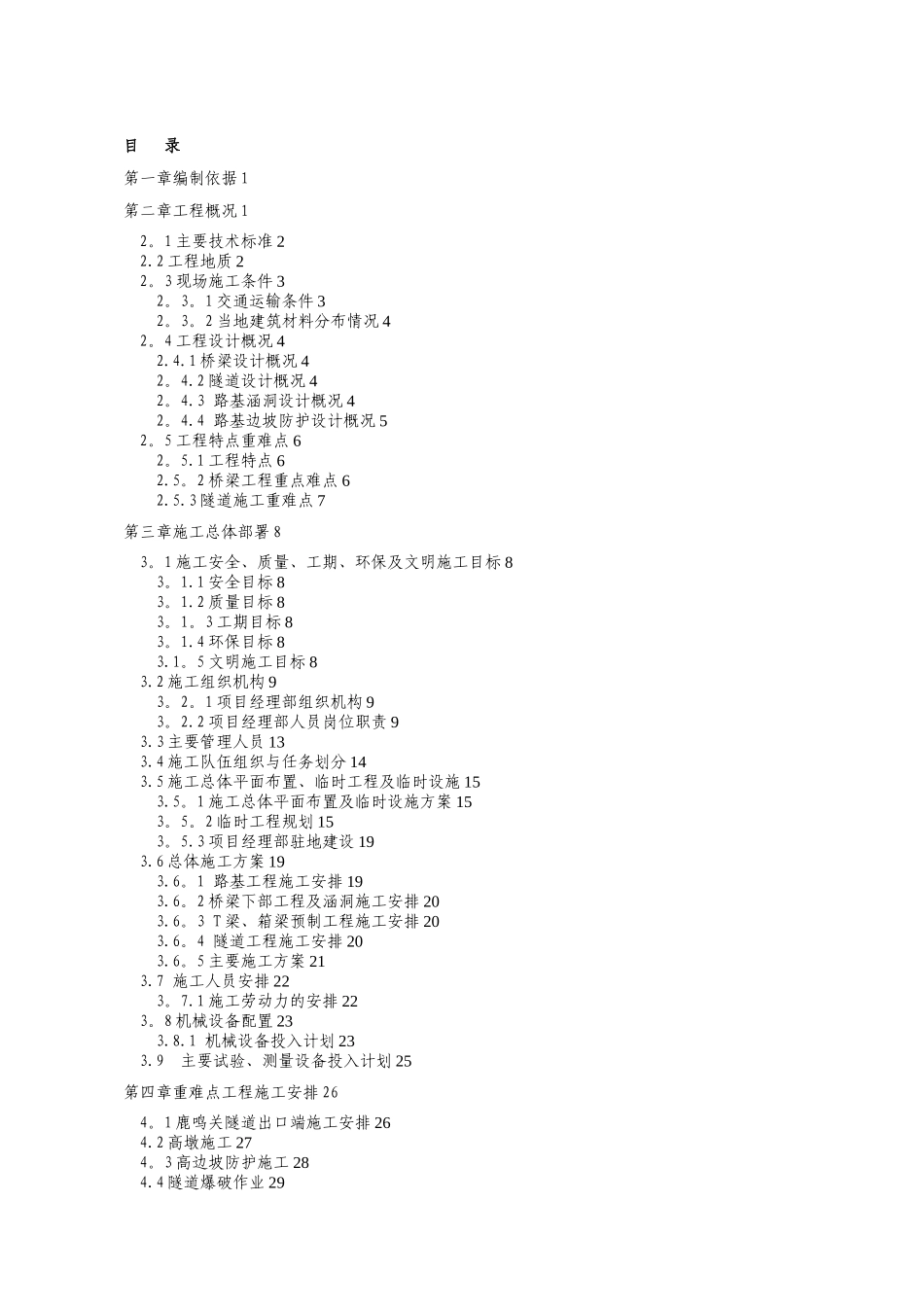 目　录

第一章编制依据 1

第二章工程概况 1

2。1 主要技术标准 2
2.2 工程地质 2
2。3 现场施工条件 3
2。3。1 交通运输条件 3
2。3。2 当地建筑材料分布情况 4
2。4 工程设计概况 4
2.4.1 桥梁设计概况 4
2。4.2 隧道设计概况 4
2。4.3 路基涵洞设计概况 4
2。4.4 路基边坡防护设计概况 5
2。5 工程特点重难点 6
2。5.1 工程特点 6
2.5。2 桥梁工程重点难点 6
2.5.3 隧道施工重难点 7

第三章施工总体部署 8

3。1 施工安全、质量、工期、环保及文明施工目标 8
3。1.1 安全目标 8
3。1.2 质量目标 8
3。1。3 工期目标 8
3。1.4 环保目标 8
3.1。5 文明施工目标 8
3.2 施工组织机构 9
3。2。1 项目经理部组织机构 9
3。2.2 项目经理部人员岗位职责 9
3.3 主要管理人员 13
3.4 施工队伍组织与任务划分 14
3.5 施工总体平面布置、临时工程及临时设施 15
3.5。1 施工总体平面布置及临时设施方案 15
3。5。2 临时工程规划 15
3。5.3 项目经理部驻地建设 19
3.6 总体施工方案 19
3.6。1 路基工程施工安排 19
3.6。2 桥梁下部工程及涵洞施工安排 20
3.6。3 T 梁、箱梁预制工程施工安排 20
3.6。4 隧道工程施工安排 20
3.6。5 主要施工方案 21
3.7 施工人员安排 22
3。7.1 施工劳动力的安排 22
3。8 机械设备配置 23
3.8.1 机械设备投入计划 23
3.9 主要试验、测量设备投入计划 25

第四章重难点工程施工安排 26

4。1 鹿鸣关隧道出口端施工安排 26
4.2 高墩施工 27
4。3 高边坡防护施工 28
4.4 隧道爆破作业 29